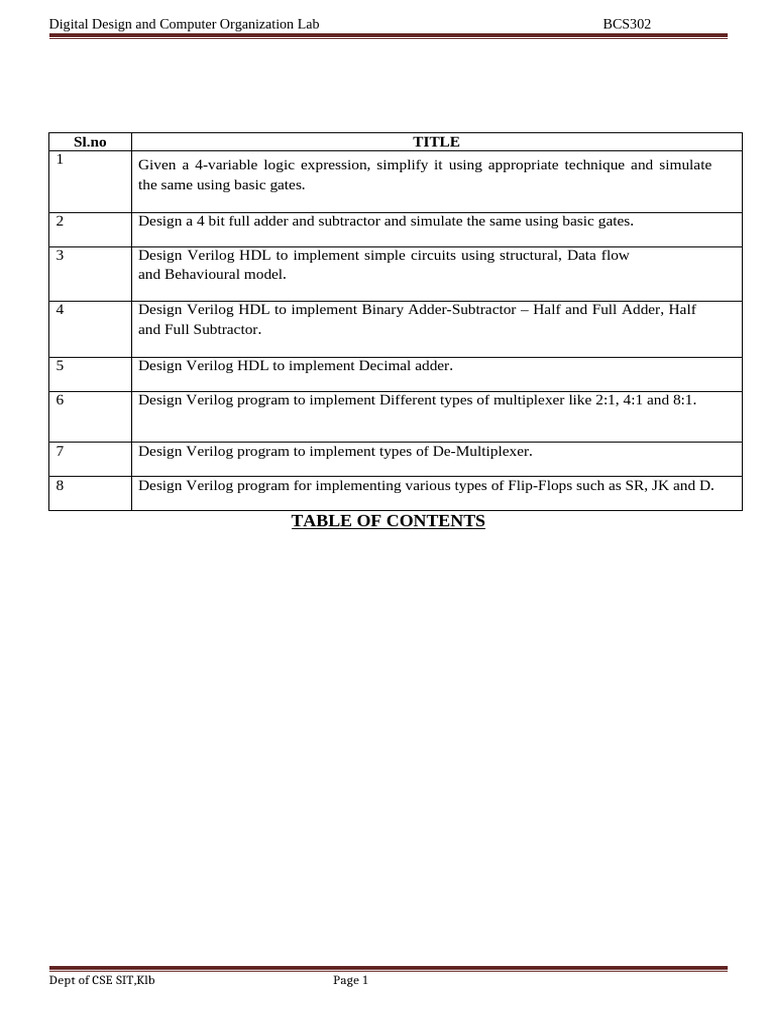 Digital Design and Computer Organization Lab BCS302

| Sl.no | TITLE |
|---|---|
| 1 | Given a 4-variable logic expression, simplify it using appropriate technique and simulate the same using basic gates. |
| 2 | Design a 4 bit full adder and subtractor and simulate the same using basic gates. |
| 3 | Design Verilog HDL to implement simple circuits using structural, Data flow and Behavioural model. |
| 4 | Design Verilog HDL to implement Binary Adder-Subtractor – Half and Full Adder, Half and Full Subtractor. |
| 5 | Design Verilog HDL to implement Decimal adder. |
| 6 | Design Verilog program to implement Different types of multiplexer like 2:1, 4:1 and 8:1. |
| 7 | Design Verilog program to implement types of De-Multiplexer. |
| 8 | Design Verilog program for implementing various types of Flip-Flops such as SR, JK and D. |

TABLE OF CONTENTS

Dept of CSE SIT,Klb Page 1